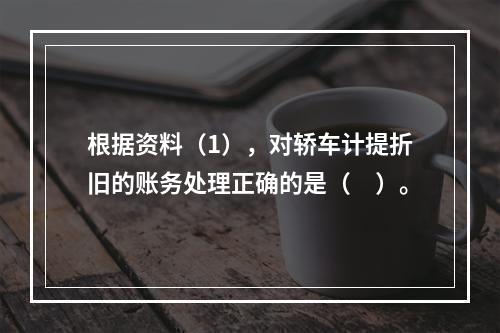 根据资料（1），对轿车计提折旧的账务处理正确的是（　）。